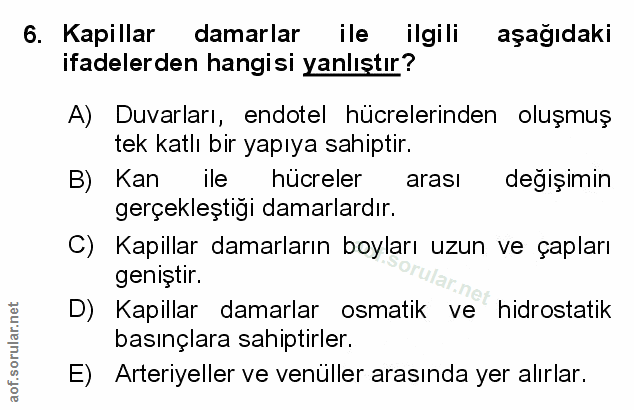 6. Kapillar damarlar ile ilgili aşağıdaki ifadelerden hangisi yanlıştır?

A) Duvarları, endotel hücrelerinden oluşmuş tek katlı bir yapıya sahiptir.

B) Kan ile hücreler arası değişimin gerçekleştiği damarlardır.

C) Kapillar damarların boyları uzun ve çapları geniştir.

D) Kapillar damarlar osmatik ve hidrostatik basınçlara sahiptirler.

E) Arteriyeller ve venüller arasında yer alırlar.

aof.sorular.net